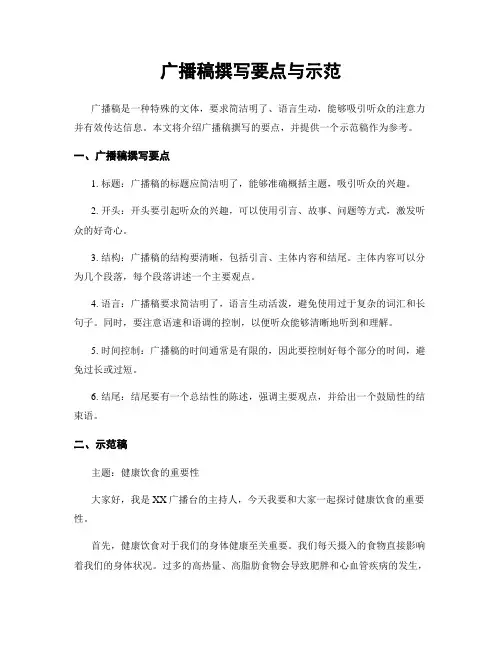 广播稿撰写要点与示范

广播稿是一种特殊的文体，要求简洁明了、语言生动，能够吸引听众的注意力并有效传达信息。本文将介绍广播稿撰写的要点，并提供一个示范稿作为参考。

一、广播稿撰写要点

1. 标题：广播稿的标题应简洁明了，能够准确概括主题，吸引听众的兴趣。

2. 开头：开头要引起听众的兴趣，可以使用引言、故事、问题等方式，激发听众的好奇心。

3. 结构：广播稿的结构要清晰，包括引言、主体内容和结尾。主体内容可以分为几个段落，每个段落讲述一个主要观点。

4. 语言：广播稿要求简洁明了，语言生动活泼，避免使用过于复杂的词汇和长句子。同时，要注意语速和语调的控制，以便听众能够清晰地听到和理解。

5. 时间控制：广播稿的时间通常是有限的，因此要控制好每个部分的时间，避免过长或过短。

6. 结尾：结尾要有一个总结性的陈述，强调主要观点，并给出一个鼓励性的结束语。

二、示范稿

主题：健康饮食的重要性

大家好，我是XX广播台的主持人，今天我要和大家一起探讨健康饮食的重要性。

首先，健康饮食对于我们的身体健康至关重要。我们每天摄入的食物直接影响着我们的身体状况。过多的高热量、高脂肪食物会导致肥胖和心血管疾病的发生，